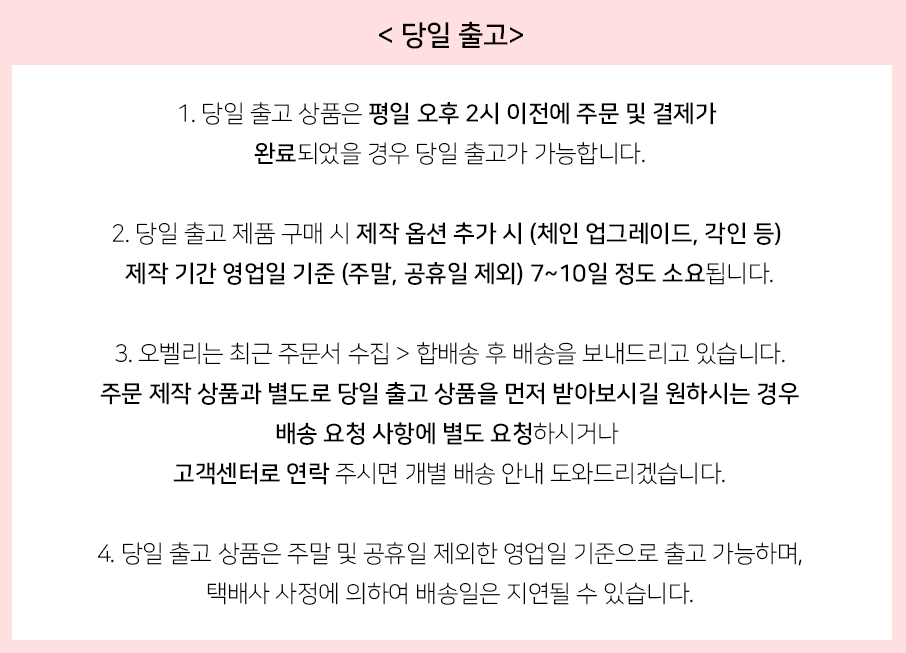 < 당일 출고>

1. 당일 출고 상품은 평일 오후 2시 이전에 주문 및 결제가 완료되었을 경우 당일 출고가 가능합니다.

2. 당일 출고 제품 구매 시 제작 옵션 추가 시 (체인 업그레이드, 각인 등) 제작 기간 영업일 기준 (주말, 공휴일 제외) 7~10일 정도 소요됩니다.

3. 오벨리는 최근 주문서 수집 > 합배송 후 배송을 보내드리고 있습니다. 주문 제작 상품과 별도로 당일 출고 상품을 먼저 받아보시길 원하시는 경우 배송 요청 사항에 별도 요청하시거나 고객센터로 연락 주시면 개별 배송 안내 도와드리겠습니다.

4. 당일 출고 상품은 주말 및 공휴일 제외한 영업일 기준으로 출고 가능하며, 택배사 사정에 의하여 배송일은 지연될 수 있습니다.